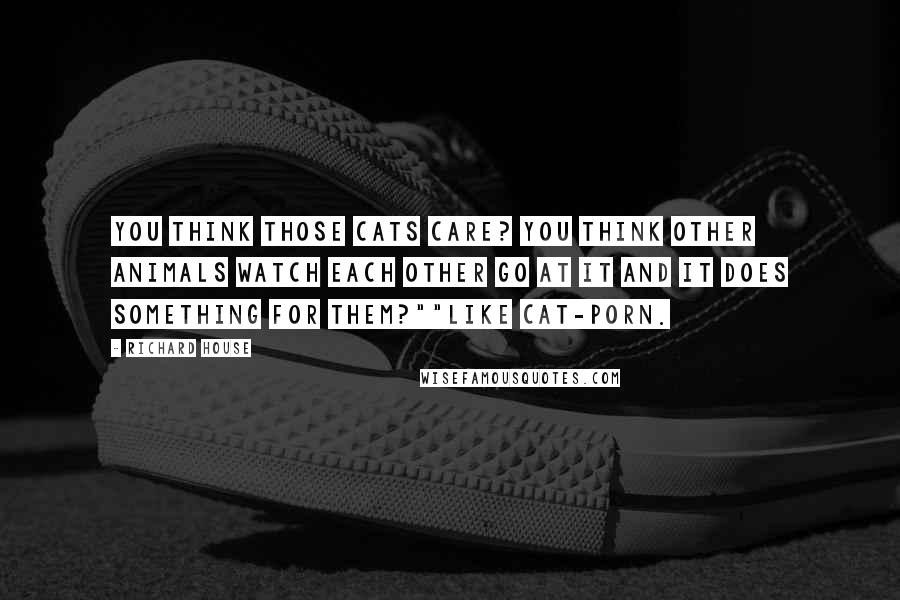 YOU THINK THOSE CATS CARE? YOU THINK OTHER ANIMALS WATCH EACH OTHER GO AT IT AND IT DOES SOMETHING FOR THEM?""LIKE CAT-PORN.

- RICHARD HOUSE

WISEFAMOUSQUOTES.COM